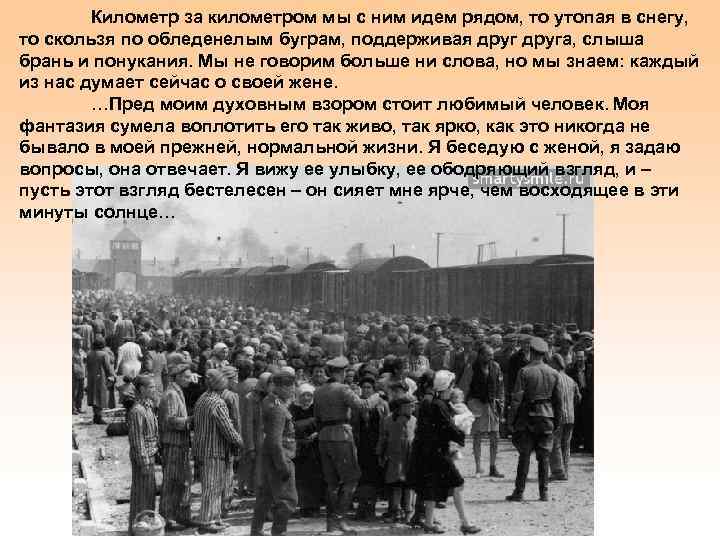 Километр за километром мы с ним идем рядом, то утопая в снегу, то скользя по обледенелым буграм, поддерживая друг друга, слыша брань и понукания. Мы не говорим больше ни слова, но мы знаем: каждый из нас думает сейчас о своей жене.

…Пред моим духовным взором стоит любимый человек. Моя фантазия сумела воплотить его так живо, так ярко, как это никогда не бывало в моей прежней, нормальной жизни. Я беседую с женой, я задаю вопросы, она отвечает. Я вижу ее улыбку, ее ободряющий взгляд, и – пусть этот взгляд бестелесен – он сияет мне ярче, чем восходящее в эти минуты солнце…

smartysmile.ru